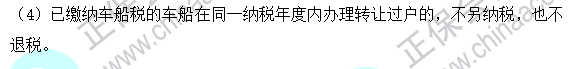 （4）已缴纳车船税的车船在同一纳税年度内办理转让过户的，不另纳税，也不退税。